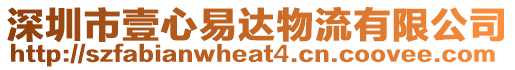 深圳市壹心易达物流有限公司
http://szfabianwheat4.cn.coovee.com